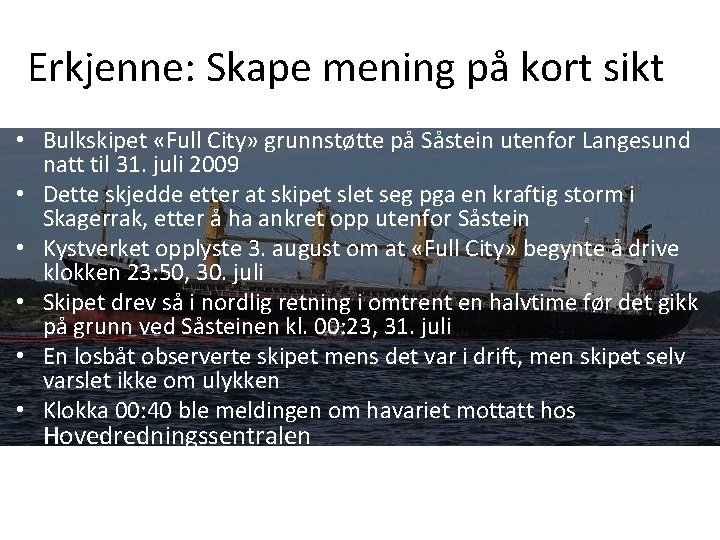 Erkjenne: Skape mening på kort sikt

• Bulkskipet «Full City» grunnstøtte på Såstein utenfor Langesund natt til 31. juli 2009
• Dette skjedde etter at skipet slet seg pga en kraftig storm i Skagerrak, etter å ha ankret opp utenfor Såstein
• Kystverket opplyste 3. august om at «Full City» begynte å drive klokken 23:50, 30. juli
• Skipet drev så i nordlig retning i omtrent en halvtime før det gikk på grunn ved Såsteinen kl. 00:23, 31. juli
• En losbåt observerte skipet mens det var i drift, men skipet selv varslet ikke om ulykken
• Klokka 00:40 ble meldingen om havariet mottatt hos Hovedredningssentralen